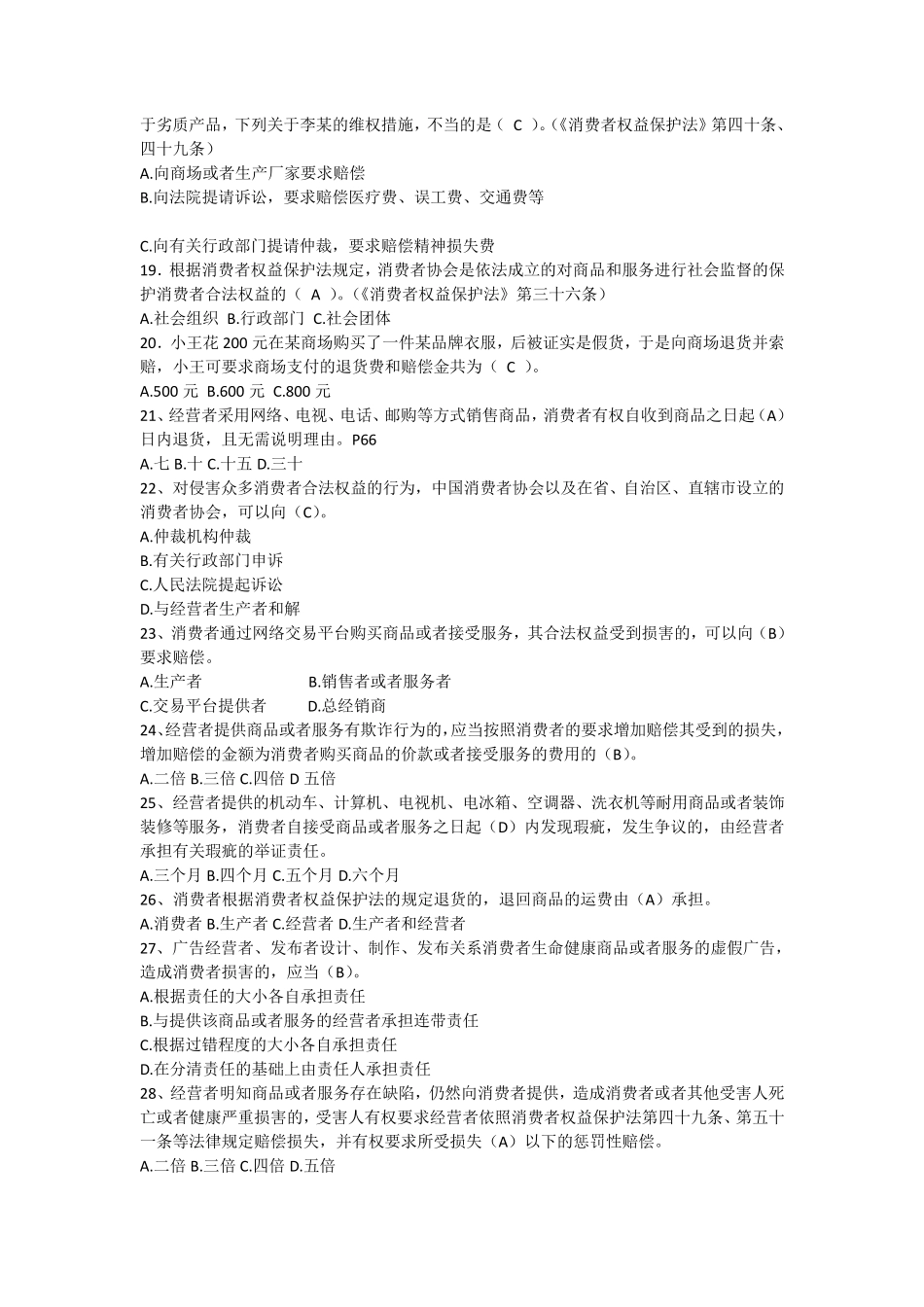 于劣质产品，下列关于李某的维权措施，不当的是（ C ）。(《消费者权益保护法》第四十条、四十九条）
A.向商场或者生产厂家要求赔偿
B.向法院提请诉讼，要求赔偿医疗费、误工费、交通费等

C.向有关行政部门提请仲裁，要求赔偿精神损失费
19．根据消费者权益保护法规定，消费者协会是依法成立的对商品和服务进行社会监督的保护消费者合法权益的（ A ）。(《消费者权益保护法》第三十六条）
A.社会组织 B.行政部门 C.社会团体
20．小王花200元在某商场购买了一件某品牌衣服，后被证实是假货，于是向商场退货并索赔，小王可要求商场支付的退货费和赔偿金共为（ C ）。
A.500元 B.600元 C.800元
21、经营者采用网络、电视、电话、邮购等方式销售商品，消费者有权自收到商品之日起（A）日内退货，且无需说明理由。P66
A.七 B.十 C.十五 D.三十
22、对侵害众多消费者合法权益的行为，中国消费者协会以及在省、自治区、直辖市设立的消费者协会，可以向（C）。
A.仲裁机构仲裁
B.有关行政部门申诉
C.人民法院提起诉讼
D.与经营者生产者和解
23、消费者通过网络交易平台购买商品或者接受服务，其合法权益受到损害的，可以向（B）要求赔偿。
A.生产者 B.销售者或者服务者
C.交易平台提供者 D.总经销商
24、经营者提供商品或者服务有欺诈行为的，应当按照消费者的要求增加赔偿其受到的损失，增加赔偿的金额为消费者购买商品的价款或者接受服务的费用的（B）。
A.二倍 B.三倍 C.四倍 D五倍
25、经营者提供的机动车、计算机、电视机、电冰箱、空调器、洗衣机等耐用商品或者装饰装修等服务，消费者自接受商品或者服务之日起（D）内发现瑕疵，发生争议的，由经营者承担有关瑕疵的举证责任。
A.三个月 B.四个月 C.五个月 D.六个月
26、消费者根据消费者权益保护法的规定退货的，退回商品的运费由（A）承担。
A.消费者 B.生产者 C.经营者 D.生产者和经营者
27、广告经营者、发布者设计、制作、发布关系消费者生命健康商品或者服务的虚假广告，造成消费者损害的，应当（B）。
A.根据责任的大小各自承担责任
B.与提供该商品或者服务的经营者承担连带责任
C.根据过错程度的大小各自承担责任
D.在分清责任的基础上由责任人承担责任
28、经营者明知商品或者服务存在缺陷，仍然向消费者提供，造成消费者或者其他受害人死亡或者健康严重损害的，受害人有权要求经营者依照消费者权益保护法第四十九条、第五十一条等法律规定赔偿损失，并有权要求所受损失（A）以下的惩罚性赔偿。
A.二倍 B.三倍 C.四倍 D.五倍